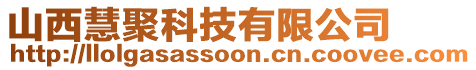 山西慧聚科技有限公司
http://llolgasassoon.cn.coovee.com